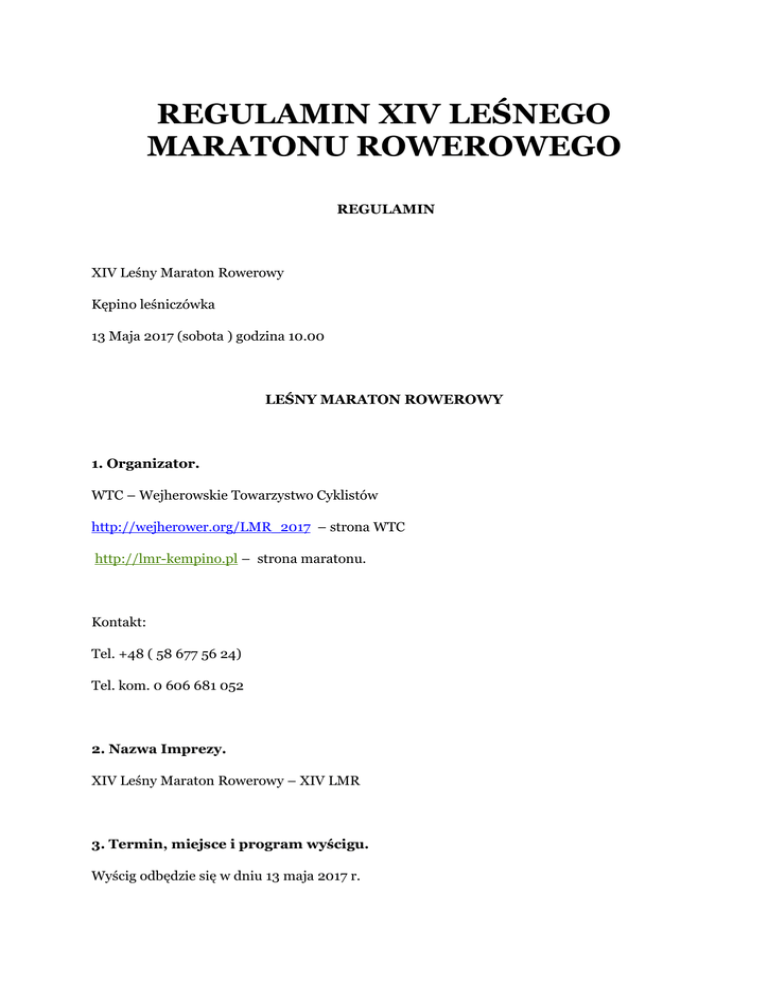 REGULAMIN XIV LEŚNEGO MARATONU ROWEROWEGO

REGULAMIN

XIV Leśny Maraton Rowerowy

Kępino leśniczówka

13 Maja 2017 (sobota ) godzina 10.00

LEŚNY MARATON ROWEROWY

1. Organizator.

WTC – Wejherowskie Towarzystwo Cyklistów

http://wejherower.org/LMR_2017 – strona WTC

http://lmr-kempino.pl – strona maratonu.

Kontakt:

Tel. +48 ( 58 677 56 24)

Tel. kom. 0 606 681 052

2. Nazwa Imprezy.

XIV Leśny Maraton Rowerowy – XIV LMR

3. Termin, miejsce i program wyścigu.

Wyścig odbędzie się w dniu 13 maja 2017 r.